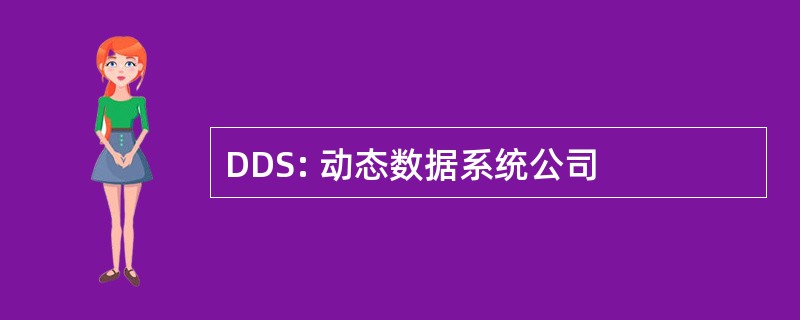 DDS: 动态数据系统公司